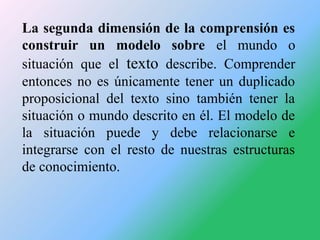 La segunda dimensión de la comprensión es construir un modelo sobre el mundo o situación que el texto describe. Comprender entonces no es únicamente tener un duplicado proposicional del texto sino también tener la situación o mundo descrito en él. El modelo de la situación puede y debe relacionarse e integrarse con el resto de nuestras estructuras de conocimiento.